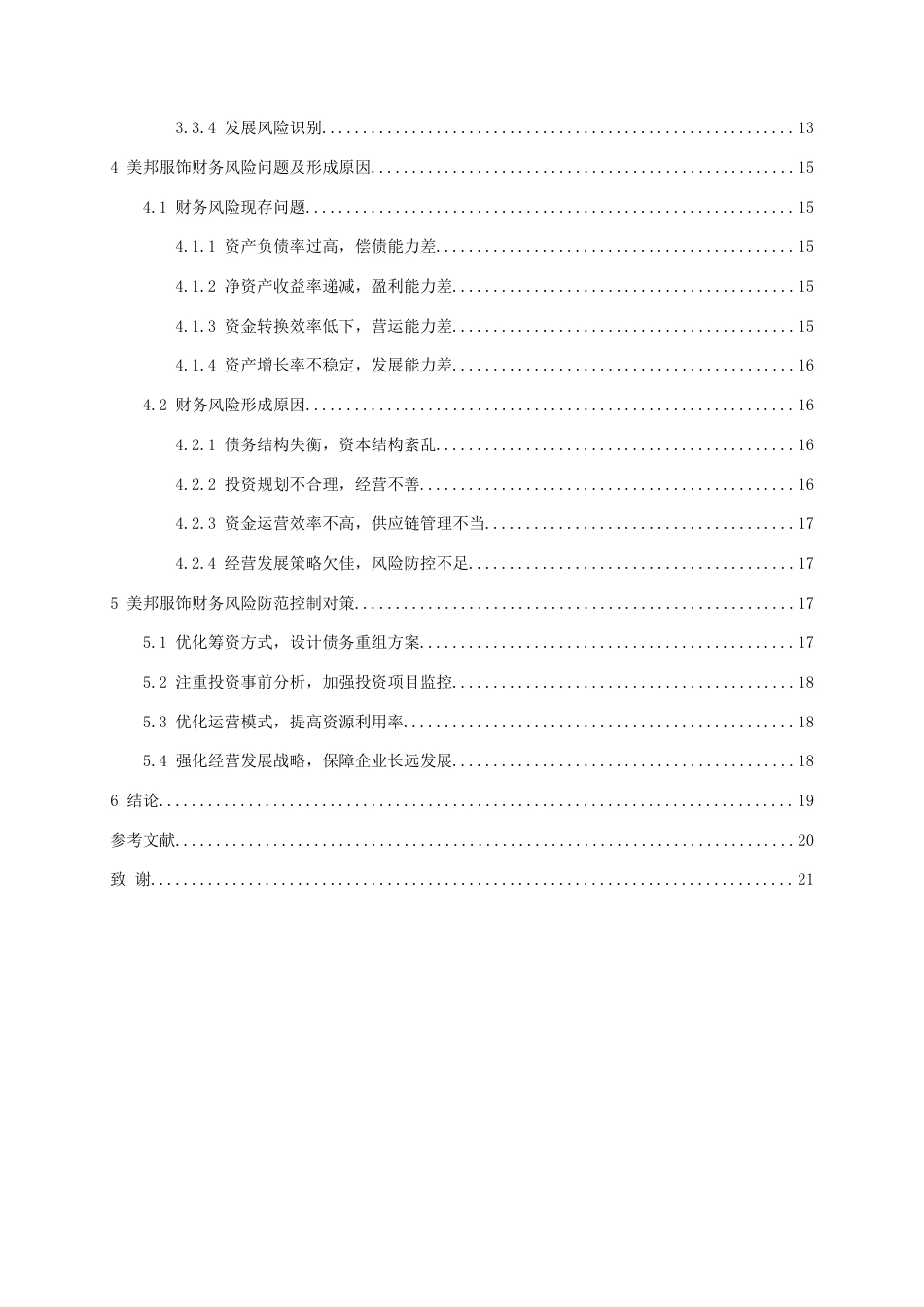 3.3.4 发展风险识别 13

4 美邦服饰财务风险问题及形成原因 15

4.1 财务风险现存问题 15

4.1.1 资产负债率过高，偿债能力差 15

4.1.2 净资产收益率递减，盈利能力差 15

4.1.3 资金转换效率低下，营运能力差 15

4.1.4 资产增长率不稳定，发展能力差 16

4.2 财务风险形成原因 16

4.2.1 债务结构失衡，资本结构紊乱 16

4.2.2 投资规划不合理，经营不善 16

4.2.3 资金运营效率不高，供应链管理不当 17

4.2.4 经营发展策略欠佳，风险防控不足 17

5 美邦服饰财务风险防范控制对策 17

5.1 优化筹资方式，设计债务重组方案 17

5.2 注重投资事前分析，加强投资项目监控 18

5.3 优化运营模式，提高资源利用率 18

5.4 强化经营发展战略，保障企业长远发展 18

6 结论 19

参考文献 20

致 谢 21